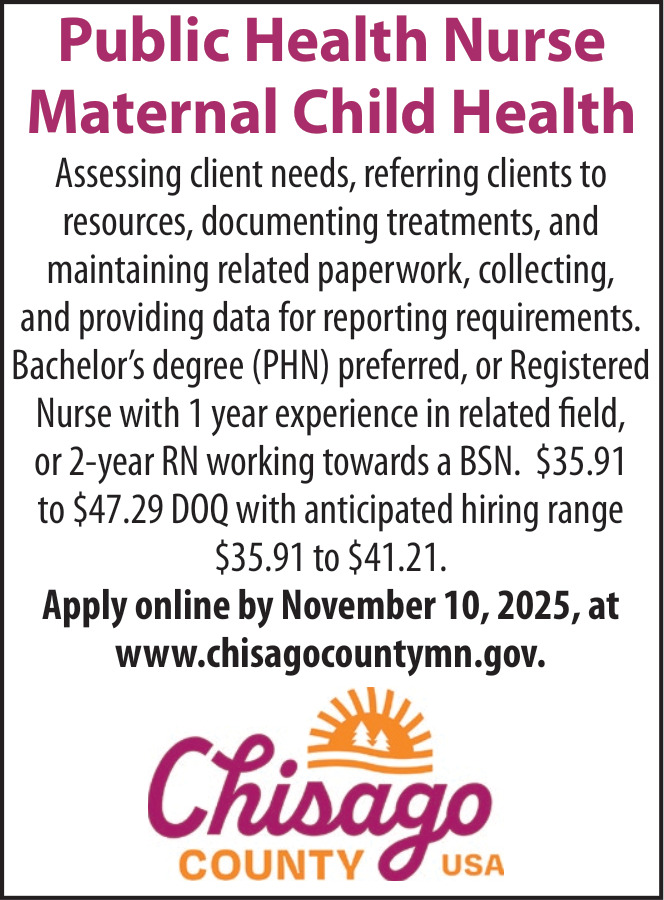 Public Health Nurse
Maternal Child Health

Assessing client needs, referring clients to resources, documenting treatments, and maintaining related paperwork, collecting, and providing data for reporting requirements. Bachelor's degree (PHN) preferred, or Registered Nurse with 1 year experience in related field, or 2-year RN working towards a BSN. $35.91 to $47.29 DOQ with anticipated hiring range $35.91 to $41.21.

Apply online by November 10, 2025, at www.chisagocountymn.gov.

Chisago
COUNTY USA